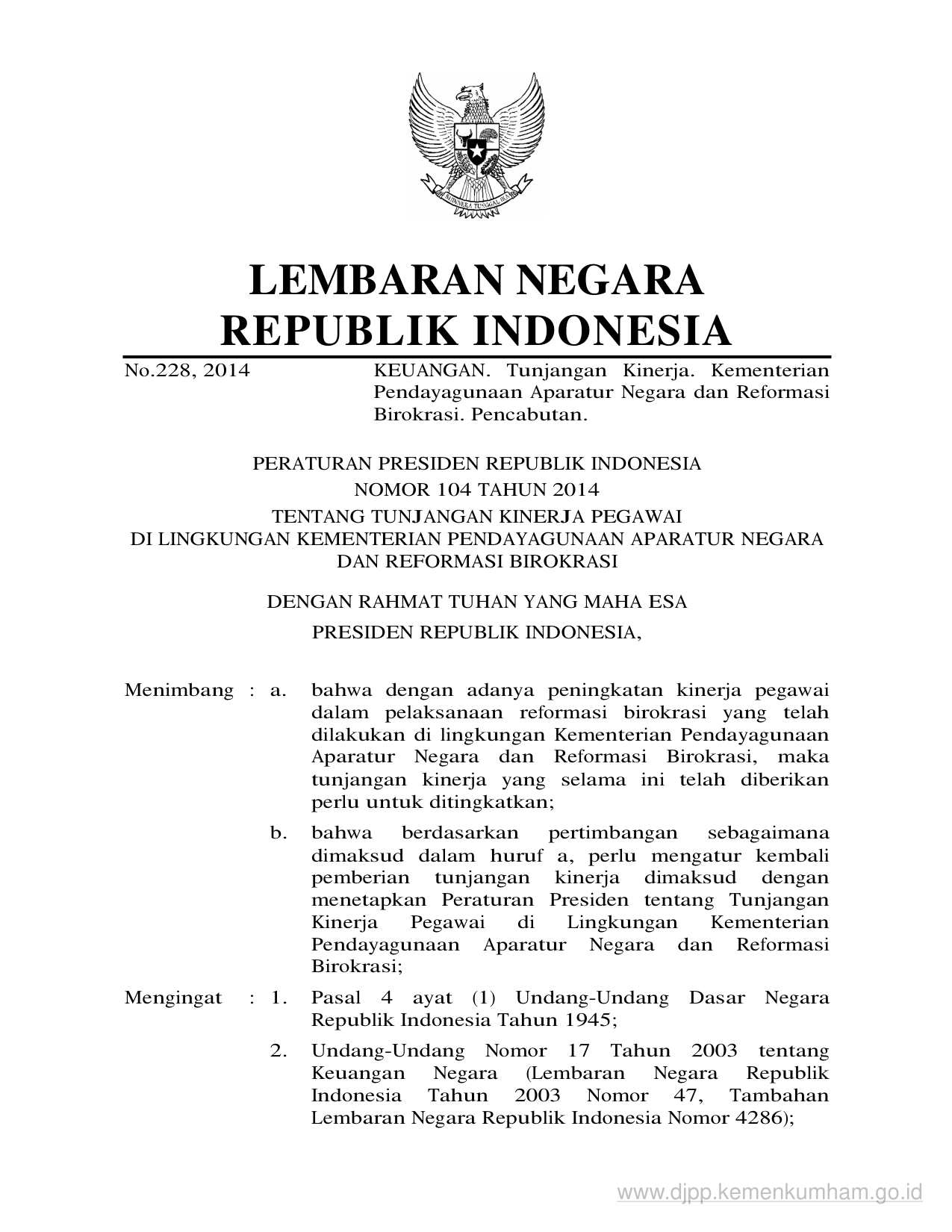 BHINNEKA TUNGGAL IKA

LEMBARAN NEGARA
REPUBLIK INDONESIA

No.228, 2014

KEUANGAN. Tunjangan Kinerja. Kementerian Pendayagunaan Aparatur Negara dan Reformasi Birokrasi. Pencabutan.

PERATURAN PRESIDEN REPUBLIK INDONESIA
NOMOR 104 TAHUN 2014
TENTANG TUNJANGAN KINERJA PEGAWAI
DI LINGKUNGAN KEMENTERIAN PENDAYAGUNAAN APARATUR NEGARA
DAN REFORMASI BIROKRASI

DENGAN RAHMAT TUHAN YANG MAHA ESA

PRESIDEN REPUBLIK INDONESIA,

Menimbang : a. bahwa dengan adanya peningkatan kinerja pegawai dalam pelaksanaan reformasi birokrasi yang telah dilakukan di lingkungan Kementerian Pendayagunaan Aparatur Negara dan Reformasi Birokrasi, maka tunjangan kinerja yang selama ini telah diberikan perlu untuk ditingkatkan;

b. bahwa berdasarkan pertimbangan sebagaimana dimaksud dalam huruf a, perlu mengatur kembali pemberian tunjangan kinerja dimaksud dengan menetapkan Peraturan Presiden tentang Tunjangan Kinerja Pegawai di Lingkungan Kementerian Pendayagunaan Aparatur Negara dan Reformasi Birokrasi;

Mengingat : 1. Pasal 4 ayat (1) Undang-Undang Dasar Negara Republik Indonesia Tahun 1945;

2. Undang-Undang Nomor 17 Tahun 2003 tentang Keuangan Negara (Lembaran Negara Republik Indonesia Tahun 2003 Nomor 47, Tambahan Lembaran Negara Republik Indonesia Nomor 4286);

www.djpp.kemenkumham.go.id